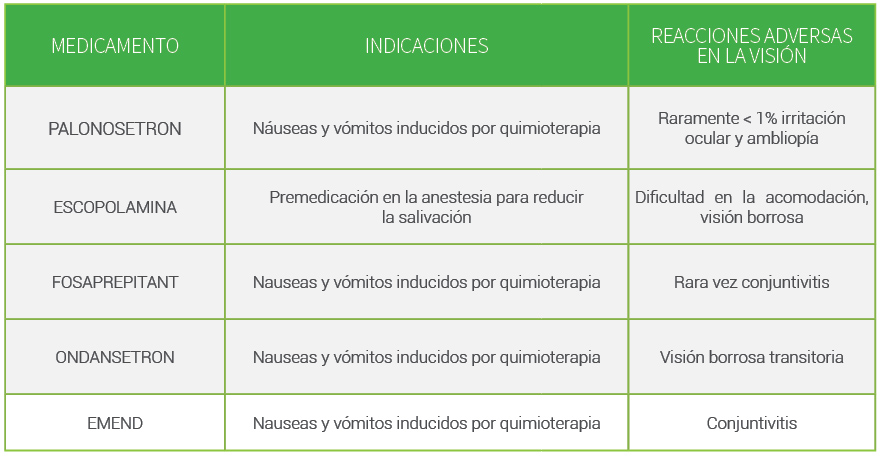 | MEDICAMENTO | INDICACIONES | REACCIONES ADVERSAS EN LA VISIÓN |
|---|---|---|
| PALONOSETRON | Náuseas y vómitos inducidos por quimioterapia | Raramente < 1% irritación ocular y ambliopía |
| ESCOPOLAMINA | Premedicación en la anestesia para reducir la salivación | Dificultad en la acomodación, visión borrosa |
| FOSAPREPITANT | Nauseas y vómitos inducidos por quimioterapia | Rara vez conjuntivitis |
| ONDANSETRON | Nauseas y vómitos inducidos por quimioterapia | Visión borrosa transitoria |
| EMEND | Nauseas y vómitos inducidos por quimioterapia | Conjuntivitis |